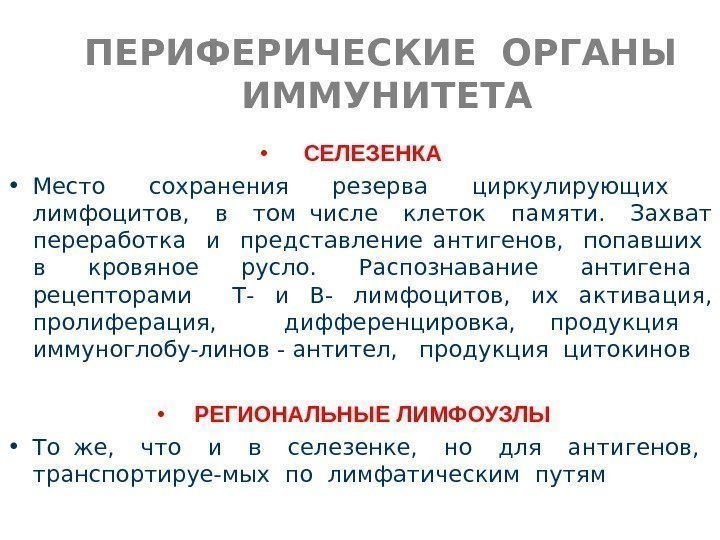 ПЕРИФЕРИЧЕСКИЕ ОРГАНЫ ИММУНИТЕТА

• СЕЛЕЗЕНКА

• Место сохранения резерва циркулирующих лимфоцитов, в том числе клеток памяти. Захват переработка и представление антигенов, попавших в кровяное русло. Распознавание антигена рецепторами Т- и В- лимфоцитов, их активация, пролиферация, дифференцировка, продукция иммуноглобу-линов - антител, продукция цитокинов

• РЕГИОНАЛЬНЫЕ ЛИМФОУЗЛЫ

• То же, что и в селезенке, но для антигенов, транспортируе-мых по лимфатическим путям